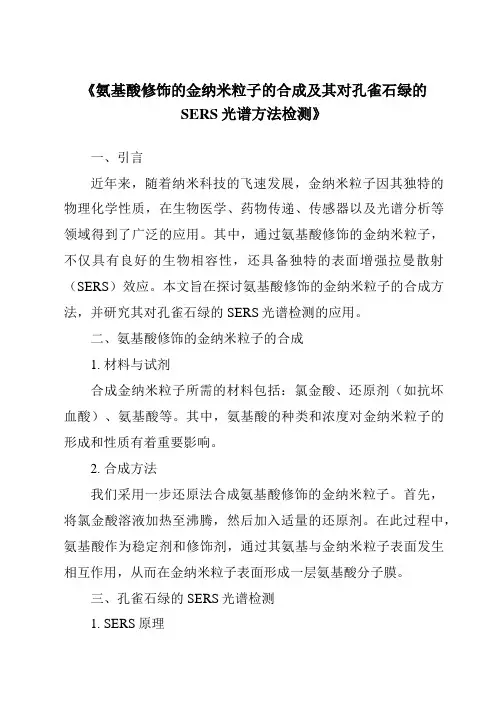 《氨基酸修饰的金纳米粒子的合成及其对孔雀石绿的SERS光谱方法检测》

一、引言

近年来，随着纳米科技的飞速发展，金纳米粒子因其独特的物理化学性质，在生物医学、药物传递、传感器以及光谱分析等领域得到了广泛的应用。其中，通过氨基酸修饰的金纳米粒子，不仅具有良好的生物相容性，还具备独特的表面增强拉曼散射（SERS）效应。本文旨在探讨氨基酸修饰的金纳米粒子的合成方法，并研究其对孔雀石绿的SERS光谱检测的应用。

二、氨基酸修饰的金纳米粒子的合成

1. 材料与试剂

合成金纳米粒子所需的材料包括：氯金酸、还原剂（如抗坏血酸）、氨基酸等。其中，氨基酸的种类和浓度对金纳米粒子的形成和性质有着重要影响。

2. 合成方法

我们采用一步还原法合成氨基酸修饰的金纳米粒子。首先，将氯金酸溶液加热至沸腾，然后加入适量的还原剂。在此过程中，氨基酸作为稳定剂和修饰剂，通过其氨基与金纳米粒子表面发生相互作用，从而在金纳米粒子表面形成一层氨基酸分子膜。

三、孔雀石绿的SERS光谱检测

1. SERS原理